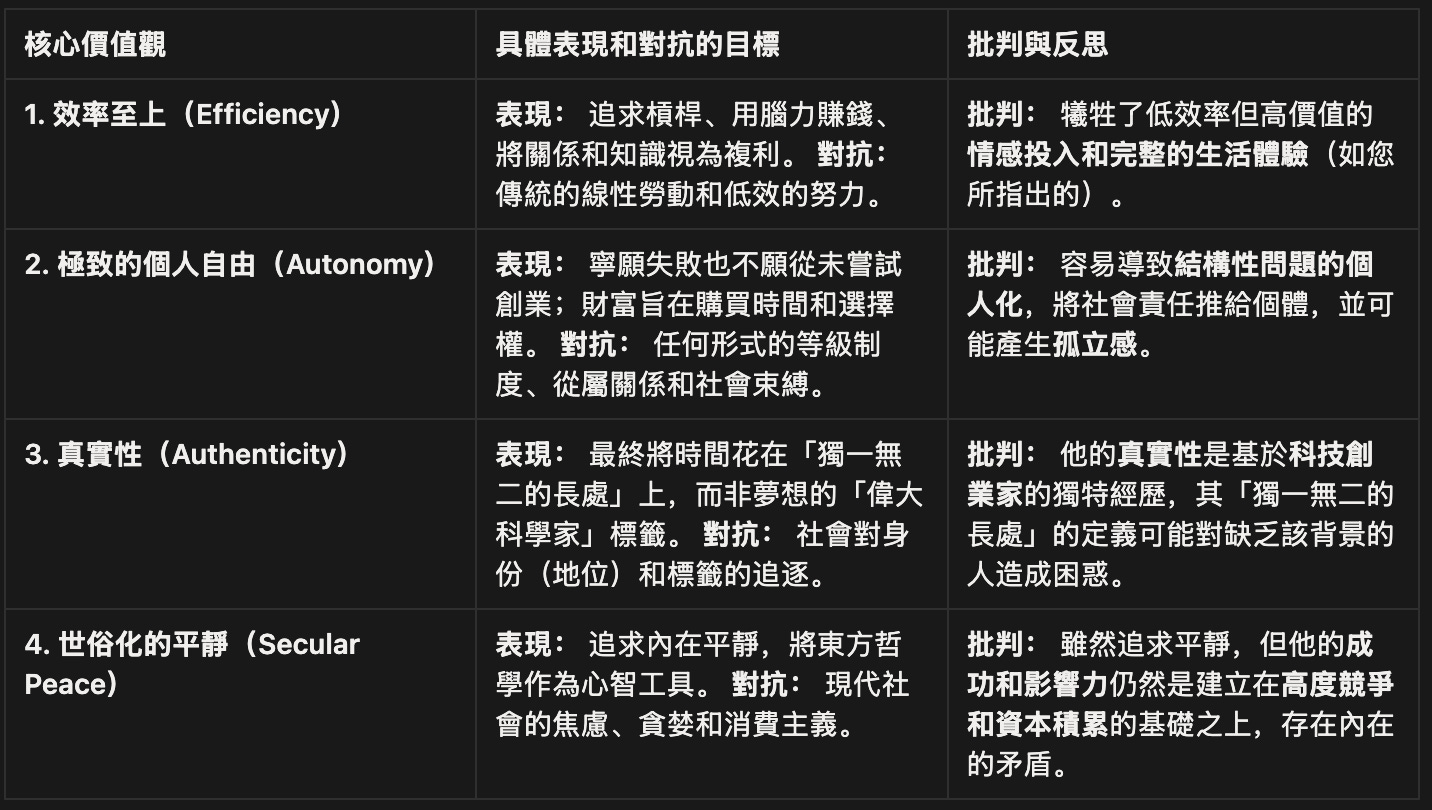 | 核心價值觀 | 具體表現和對抗的目標 | 批判與反思 |
|---|---|---|
| 1. 效率至上（Efficiency） | 表現： 追求槓桿、用腦力賺錢、將關係和知識視為複利。 對抗： 傳統的線性勞動和低效的努力。 | 批判： 犧牲了低效率但高價值的情感投入和完整的生活體驗（如您所指出的）。 |
| 2. 極致的個人自由（Autonomy） | 表現： 寧願失敗也不願從未嘗試創業；財富旨在購買時間和選擇權。 對抗： 任何形式的等級制度、從屬關係和社會束縛。 | 批判： 容易導致結構性問題的個人化，將社會責任推給個體，並可能產生孤立感。 |
| 3. 真實性（Authenticity） | 表現： 最終將時間花在「獨一無二的長處」上，而非夢想的「偉大科學家」標籤。 對抗： 社會對身份（地位）和標籤的追逐。 | 批判： 他的真實性是基於科技創業家的獨特經歷，其「獨一無二的長處」的定義可能對缺乏該背景的人造成困惑。 |
| 4. 世俗化的平靜（Secular Peace） | 表現： 追求內在平靜，將東方哲學作為心智工具。 對抗： 現代社會的焦慮、貪婪和消費主義。 | 批判： 雖然追求平靜，但他的成功和影響力仍然是建立在高度競爭和資本積累的基礎之上，存在內在的矛盾。 |